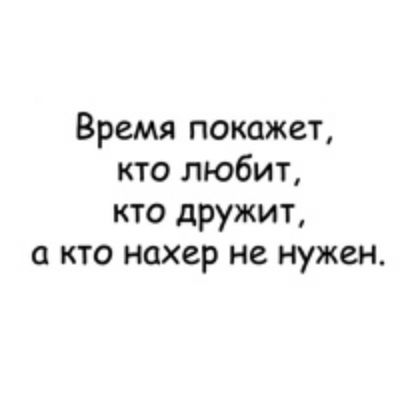 Время покажет,
кто любит,
кто дружит,
а кто нахер не нужен.